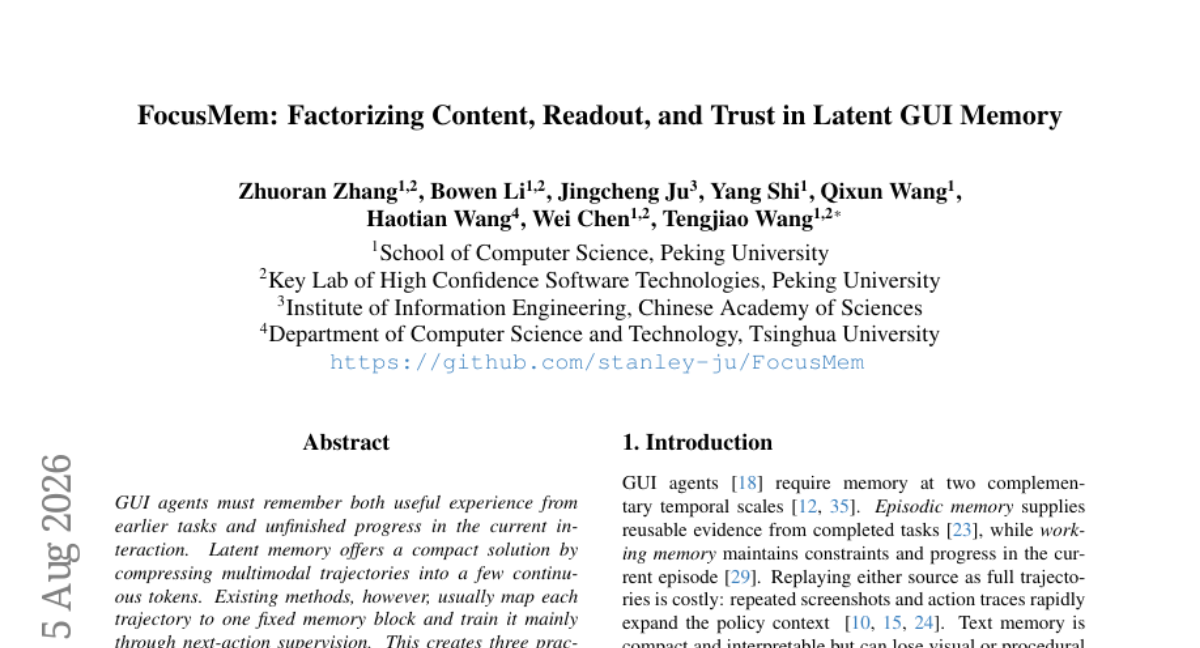 FocusMem: Factorizing Content, Readout, and Trust in Latent GUI Memory

Zhuoran Zhang$^{1,2}$, Bowen Li$^{1,2}$, Jingcheng Ju$^{3}$, Yang Shi$^{1}$, Qixun Wang$^{1}$, Haotian Wang$^{4}$, Wei Chen$^{1,2}$, Tengjiao Wang$^{1,2*}$

$^{1}$School of Computer Science, Peking University
$^{2}$Key Lab of High Confidence Software Technologies, Peking University
$^{3}$Institute of Information Engineering, Chinese Academy of Sciences
$^{4}$Department of Computer Science and Technology, Tsinghua University
https://github.com/stanley-ju/FocusMem

5 Aug 2026

Abstract

GUI agents must remember both useful experience from earlier tasks and unfinished progress in the current interaction. Latent memory offers a compact solution by compressing multimodal trajectories into a few continuous tokens. Existing methods, however, usually map each trajectory to one fixed memory block and train it mainly through next-action supervision. This creates three prac-

1. Introduction

GUI agents [18] require memory at two complementary temporal scales [12, 35]. Episodic memory supplies reusable evidence from completed tasks [23], while working memory maintains constraints and progress in the current episode [29]. Replaying either source as full trajectories is costly: repeated screenshots and action traces rapidly expand the policy context [10, 15, 24]. Text memory is compact and interpretable but can lose visual or procedural